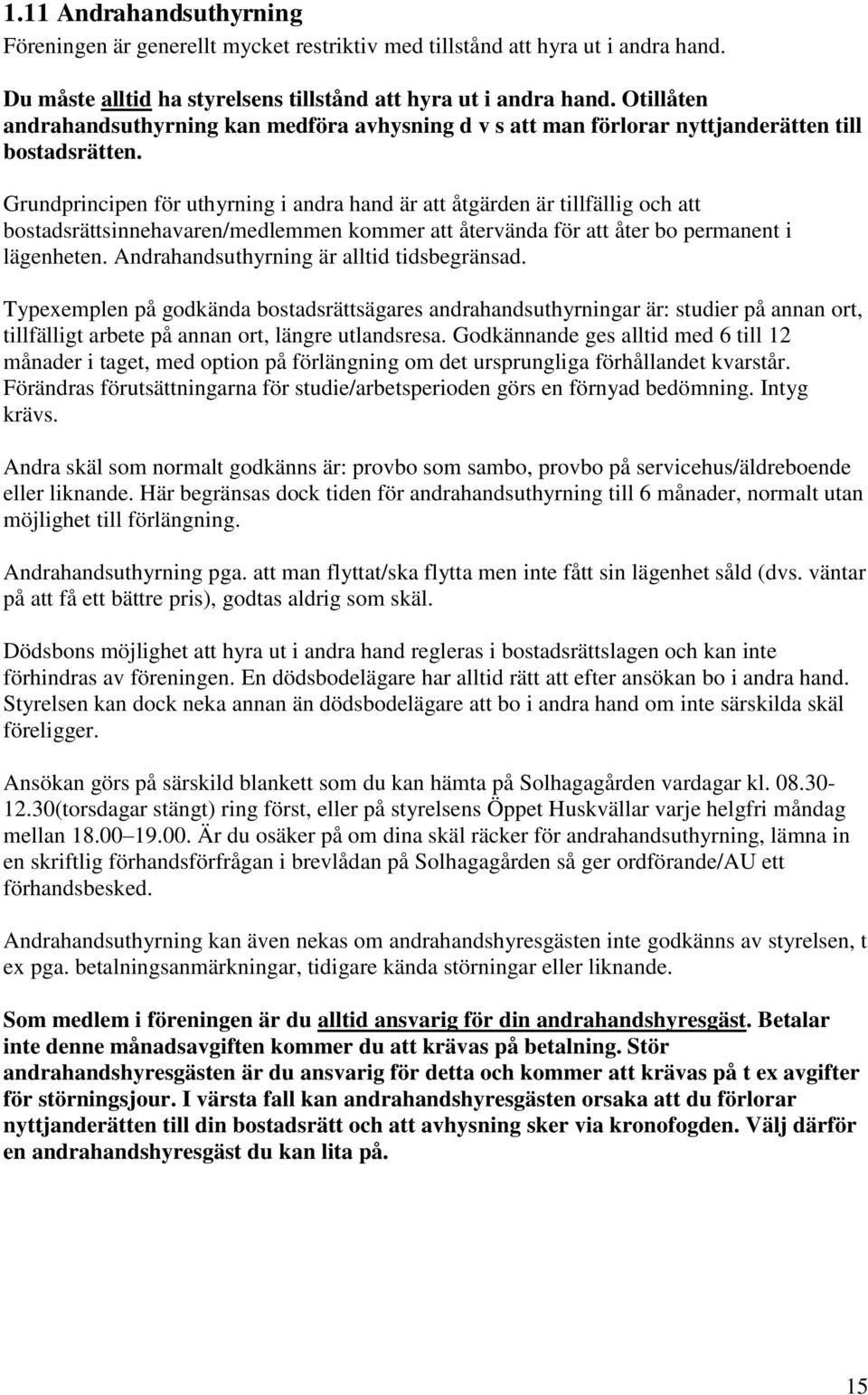 1.11 Andrahandsuthyrning
Föreningen är generellt mycket restriktiv med tillstånd att hyra ut i andra hand.

Du måste alltid ha styrelsens tillstånd att hyra ut i andra hand. Otillåten andrahandsuthyrning kan medföra avhysning d v s att man förlorar nyttjanderätten till bostadsrätten.

Grundprincipen för uthyrning i andra hand är att åtgärden är tillfällig och att bostadsrättsinnehavaren/medlemmen kommer att återvända för att åter bo permanent i lägenheten. Andrahandsuthyrning är alltid tidsbegränsad.

Typexemplen på godkända bostadsrättsägares andrahandsuthyrningar är: studier på annan ort, tillfälligt arbete på annan ort, längre utlandsresa. Godkännande ges alltid med 6 till 12 månader i taget, med option på förlängning om det ursprungliga förhållandet kvarstår. Förändras förutsättningarna för studie/arbetsperioden görs en förnyad bedömning. Intyg krävs.

Andra skäl som normalt godkänns är: provbo som sambo, provbo på servicehus/äldreboende eller liknande. Här begränsas dock tiden för andrahandsuthyrning till 6 månader, normalt utan möjlighet till förlängning.

Andrahandsuthyrning pga. att man flyttat/ska flytta men inte fått sin lägenhet såld (dvs. väntar på att få ett bättre pris), godtas aldrig som skäl.

Dödsbons möjlighet att hyra ut i andra hand regleras i bostadsrättslagen och kan inte förhindras av föreningen. En dödsbodelägare har alltid rätt att efter ansökan bo i andra hand. Styrelsen kan dock neka annan än dödsbodelägare att bo i andra hand om inte särskilda skäl föreligger.

Ansökan görs på särskild blankett som du kan hämta på Solhagagården vardagar kl. 08.30-12.30(torsdagar stängt) ring först, eller på styrelsens Öppet Huskvällar varje helgfri måndag mellan 18.00–19.00. Är du osäker på om dina skäl räcker för andrahandsuthyrning, lämna in en skriftlig förhandsförfrågan i brevlådan på Solhagagården så ger ordförande/AU ett förhandsbesked.

Andrahandsuthyrning kan även nekas om andrahandshyresgästen inte godkänns av styrelsen, t ex pga. betalningsanmärkningar, tidigare kända störningar eller liknande.

Som medlem i föreningen är du alltid ansvarig för din andrahandshyresgäst. Betalar inte denne månadsavgiften kommer du att krävas på betalning. Stör andrahandshyresgästen är du ansvarig för detta och kommer att krävas på t ex avgifter för störningsjour. I värsta fall kan andrahandshyresgästen orsaka att du förlorar nyttjanderätten till din bostadsrätt och att avhysning sker via kronofogden. Välj därför en andrahandshyresgäst du kan lita på.

15